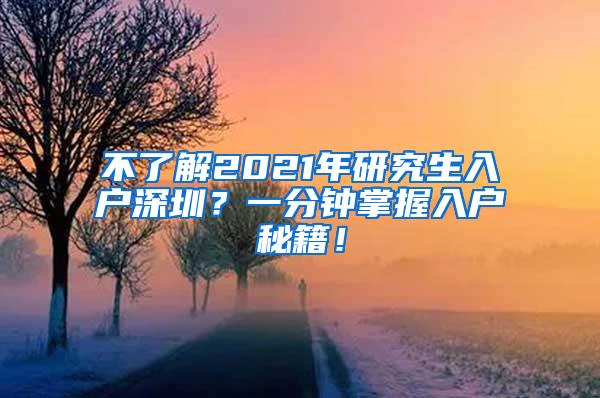 不了解2021年研究生入户深圳？一分钟掌握入户秘籍！